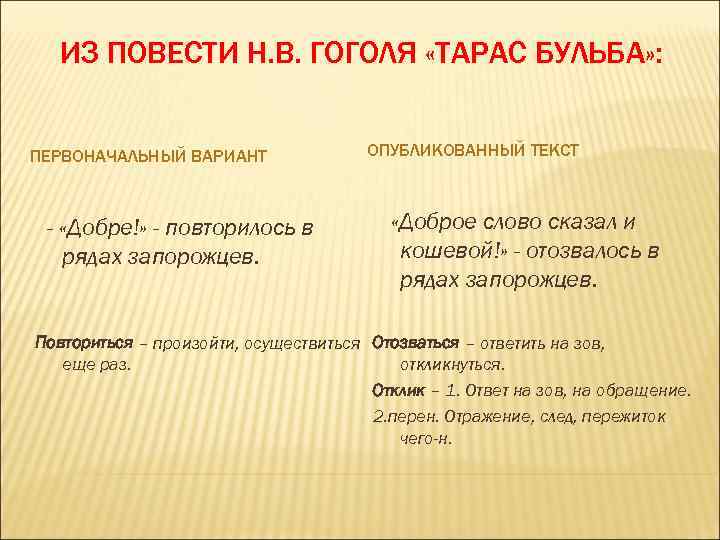 ИЗ ПОВЕСТИ Н.В. ГОГОЛЯ «ТАРАС БУЛЬБА»:

ПЕРВОНАЧАЛЬНЫЙ ВАРИАНТ

- «Добре!» - повторилось в рядах запорожцев.

Повториться – произойти, осуществиться еще раз.

ОПУБЛИКОВАННЫЙ ТЕКСТ

«Доброе слово сказал и кошевой!» - отозвалось в рядах запорожцев.

Отозваться – ответить на зов, откликнуться.

Отклик – 1. Ответ на зов, на обращение.

2.перен. Отражение, след, пережиток чего-н.